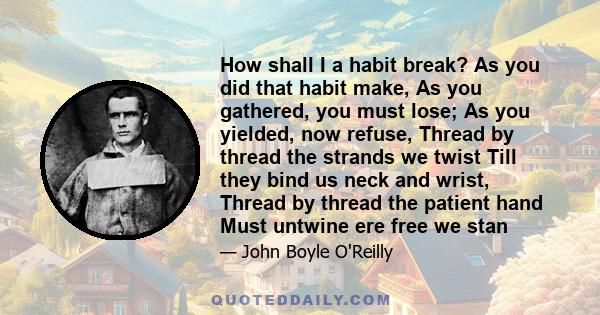 How shall I a habit break? As you did that habit make, As you gathered, you must lose; As you yielded, now refuse, Thread by thread the strands we twist Till they bind us neck and wrist, Thread by thread the patient hand Must untwine ere free we stan

— John Boyle O'Reilly

QUOTEDDAILY.COM